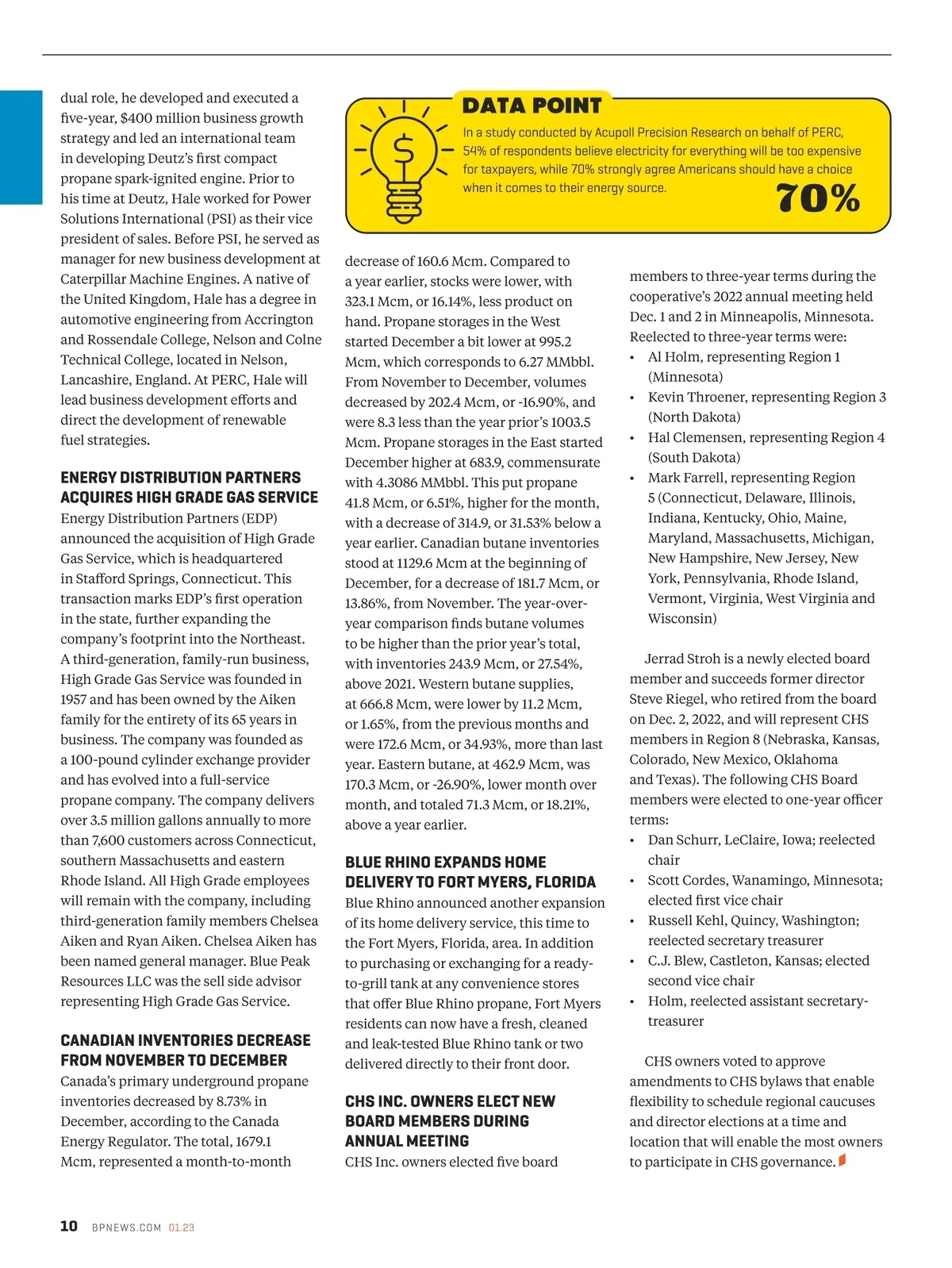 dual role, he developed and executed a five-year, $400 million business growth strategy and led an international team in developing Deutz's first compact propane spark-ignited engine. Prior to his time at Deutz, Hale worked for Power Solutions International (PSI) as their vice president of sales. Before PSI, he served as manager for new business development at Caterpillar Machine Engines. A native of the United Kingdom, Hale has a degree in automotive engineering from Accrington and Rossendale College, Nelson and Colne Technical College, located in Nelson, Lancashire, England. At PERC, Hale will lead business development efforts and direct the development of renewable fuel strategies.

ENERGY DISTRIBUTION PARTNERS ACQUIRES HIGH GRADE GAS SERVICE
Energy Distribution Partners (EDP) announced the acquisition of High Grade Gas Service, which is headquartered in Stafford Springs, Connecticut. This transaction marks EDP's first operation in the state, further expanding the company's footprint into the Northeast. A third-generation, family-run business, High Grade Gas Service was founded in 1957 and has been owned by the Aiken family for the entirety of its 65 years in business. The company was founded as a 100-pound cylinder exchange provider and has evolved into a full-service propane company. The company delivers over 3.5 million gallons annually to more than 7,600 customers across Connecticut, southern Massachusetts and eastern Rhode Island. All High Grade employees will remain with the company, including third-generation family members Chelsea Aiken and Ryan Aiken. Chelsea Aiken has been named general manager. Blue Peak Resources LLC was the sell side advisor representing High Grade Gas Service.

CANADIAN INVENTORIES DECREASE FROM NOVEMBER TO DECEMBER
Canada's primary underground propane inventories decreased by 8.73% in December, according to the Canada Energy Regulator. The total, 1679.1 Mcm, represented a month-to-month

DATA POINT
In a study conducted by Acupoll Precision Research on behalf of PERC, 54% of respondents believe electricity for everything will be too expensive for taxpayers, while 70% strongly agree Americans should have a choice when it comes to their energy source.
70%

decrease of 160.6 Mcm. Compared to a year earlier, stocks were lower, with 323.1 Mcm, or 16.14%, less product on hand. Propane storages in the West started December a bit lower at 995.2 Mcm, which corresponds to 6.27 MMbbl. From November to December, volumes decreased by 202.4 Mcm, or -16.90%, and were 8.3 less than the year prior's 1003.5 Mcm. Propane storages in the East started December higher at 683.9, commensurate with 4.3086 MMbbl. This put propane 41.8 Mcm, or 6.51%, higher for the month, with a decrease of 314.9, or 31.53% below a year earlier. Canadian butane inventories stood at 1129.6 Mcm at the beginning of December, for a decrease of 181.7 Mcm, or 13.86%, from November. The year-over-year comparison finds butane volumes to be higher than the prior year's total, with inventories 243.9 Mcm, or 27.54%, above 2021. Western butane supplies, at 666.8 Mcm, were lower by 11.2 Mcm, or 1.65%, from the previous months and were 172.6 Mcm, or 34.93%, more than last year. Eastern butane, at 462.9 Mcm, was 170.3 Mcm, or -26.90%, lower month over month, and totaled 71.3 Mcm, or 18.21%, above a year earlier.

BLUE RHINO EXPANDS HOME DELIVERY TO FORT MYERS, FLORIDA
Blue Rhino announced another expansion of its home delivery service, this time to the Fort Myers, Florida, area. In addition to purchasing or exchanging for a ready-to-grill tank at any convenience stores that offer Blue Rhino propane, Fort Myers residents can now have a fresh, cleaned and leak-tested Blue Rhino tank or two delivered directly to their front door.

CHS INC. OWNERS ELECT NEW BOARD MEMBERS DURING ANNUAL MEETING
CHS Inc. owners elected five board members to three-year terms during the cooperative's 2022 annual meeting held Dec. 1 and 2 in Minneapolis, Minnesota. Reelected to three-year terms were:
• Al Holm, representing Region 1 (Minnesota)
• Kevin Throener, representing Region 3 (North Dakota)
• Hal Clemensen, representing Region 4 (South Dakota)
• Mark Farrell, representing Region 5 (Connecticut, Delaware, Illinois, Indiana, Kentucky, Ohio, Maine, Maryland, Massachusetts, Michigan, New Hampshire, New Jersey, New York, Pennsylvania, Rhode Island, Vermont, Virginia, West Virginia and Wisconsin)

Jerrad Stroh is a newly elected board member and succeeds former director Steve Riegel, who retired from the board on Dec. 2, 2022, and will represent CHS members in Region 8 (Nebraska, Kansas, Colorado, New Mexico, Oklahoma and Texas). The following CHS Board members were elected to one-year officer terms:
• Dan Schurr, LeClaire, Iowa; reelected chair
• Scott Cordes, Wanamingo, Minnesota; elected first vice chair
• Russell Kehl, Quincy, Washington; reelected secretary treasurer
• C.J. Blew, Castleton, Kansas; elected second vice chair
• Holm, reelected assistant secretary-treasurer

CHS owners voted to approve amendments to CHS bylaws that enable flexibility to schedule regional caucuses and director elections at a time and location that will enable the most owners to participate in CHS governance.

10 BPNEWS.COM 01.23